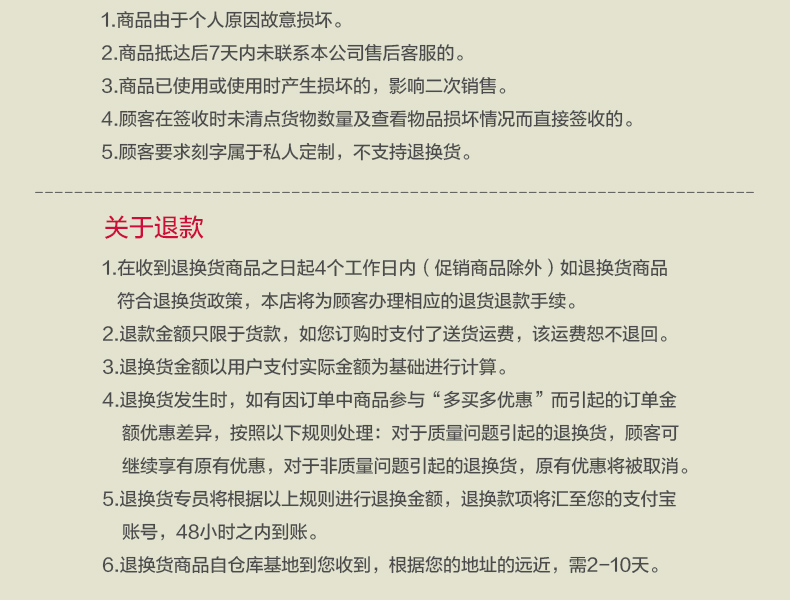 1.商品由于个人原因故意损坏。
2.商品抵达后7天内未联系本公司售后客服的。
3.商品已使用或使用时产生损坏的，影响二次销售。
4.顾客在签收时未清点货物数量及查看物品损坏情况而直接签收的。
5.顾客要求刻字属于私人定制，不支持退换货。

关于退款

1.在收到退换货商品之日起4个工作日内（促销商品除外）如退换货商品符合退换货政策，本店将为顾客办理相应的退货退款手续。
2.退款金额只限于货款，如您订购时支付了送货运费，该运费恕不退回。
3.退换货金额以用户支付实际金额为基础进行计算。
4.退换货发生时，如有因订单中商品参与“多买多优惠”而引起的订单金额优惠差异，按照以下规则处理：对于质量问题引起的退换货，顾客可继续享有原有优惠，对于非质量问题引起的退换货，原有优惠将被取消。
5.退换货专员将根据以上规则进行退换金额，退换款项将汇至您的支付宝账号，48小时之内到账。
6.退换货商品自仓库基地到您收到，根据您的地址的远近，需2-10天。